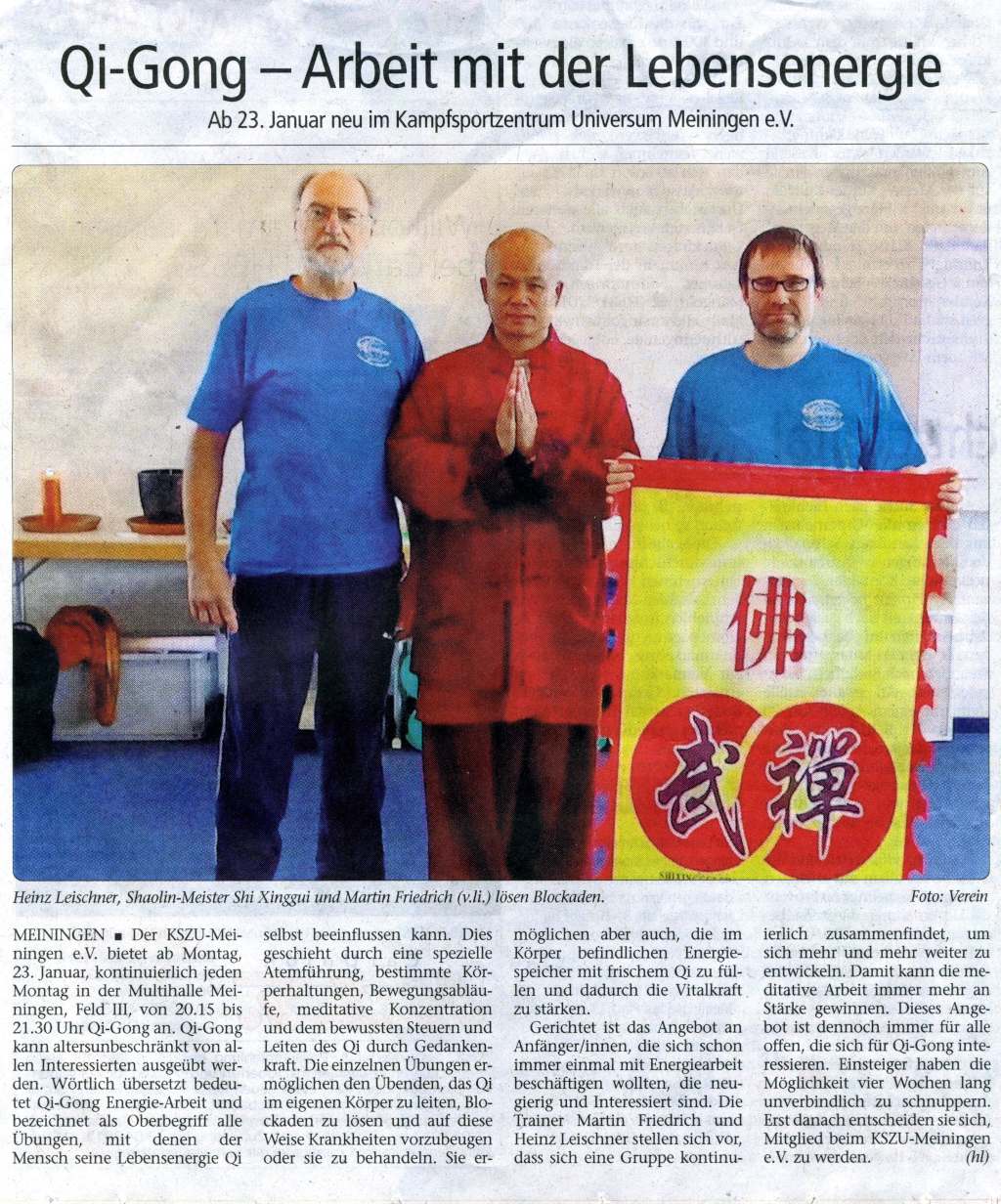 Qi-Gong – Arbeit mit der Lebensenergie

Ab 23. Januar neu im Kampfsportzentrum Universum Meiningen e.V.

佛

武 禪

Heinz Leischner, Shaolin-Meister Shi Xinggui und Martin Friedrich (v.li.) lösen Blockaden.

Foto: Verein

MEININGEN ■ Der KSZU-Meiningen e.V. bietet ab Montag, 23. Januar, kontinuierlich jeden Montag in der Multihalle Meiningen, Feld III, von 20.15 bis 21.30 Uhr Qi-Gong an. Qi-Gong kann altersunbeschränkt von allen Interessierten ausgeübt werden. Wörtlich übersetzt bedeutet Qi-Gong Energie-Arbeit und bezeichnet als Oberbegriff alle Übungen, mit denen der Mensch seine Lebensenergie Qi selbst beeinflussen kann. Dies geschieht durch eine spezielle Atemführung, bestimmte Körperhaltungen, Bewegungsabläufe, meditative Konzentration und dem bewussten Steuern und Leiten des Qi durch Gedankenkraft. Die einzelnen Übungen ermöglichen den Übenden, das Qi im eigenen Körper zu leiten, Blockaden zu lösen und auf diese Weise Krankheiten vorzubeugen oder sie zu behandeln. Sie ermöglichen aber auch, die im Körper befindlichen Energiespeicher mit frischem Qi zu füllen und dadurch die Vitalkraft zu stärken.

Gerichtet ist das Angebot an Anfänger/innen, die sich schon immer einmal mit Energiearbeit beschäftigen wollten, die neugierig und Interessiert sind. Die Trainer Martin Friedrich und Heinz Leischner stellen sich vor, dass sich eine Gruppe kontinuierlich zusammenfindet, um sich mehr und mehr weiter zu entwickeln. Damit kann die meditative Arbeit immer mehr an Stärke gewinnen. Dieses Angebot ist dennoch immer für alle offen, die sich für Qi-Gong interessieren. Einsteiger haben die Möglichkeit vier Wochen lang unverbindlich zu schnuppern. Erst danach entscheiden sie sich, Mitglied beim KSZU-Meiningen e.V. zu werden. (hl)